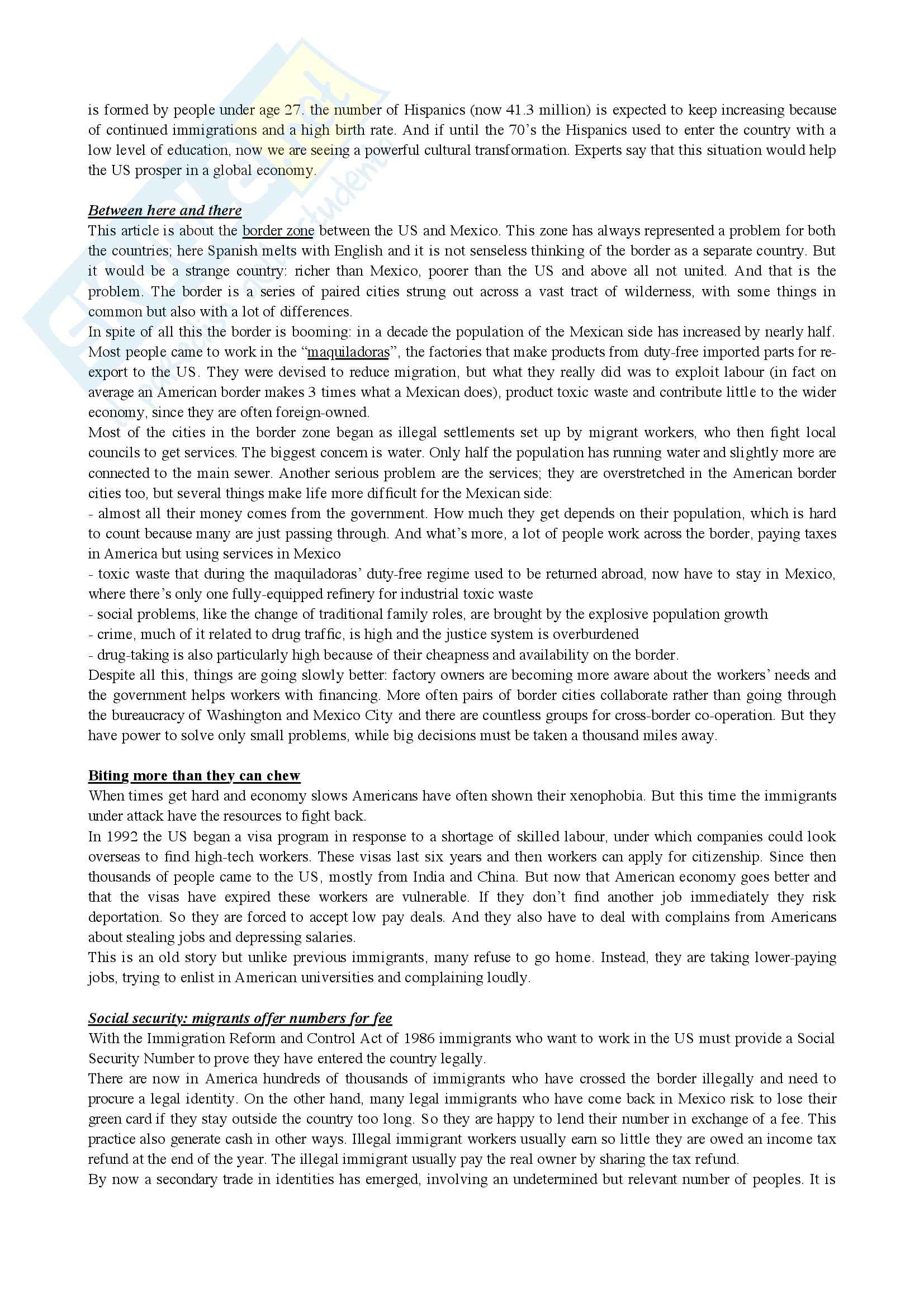 is formed by people under age 27. the number of Hispanics (now 41.3 million) is expected to keep increasing because of continued immigrations and a high birth rate. And if until the 70's the Hispanics used to enter the country with a low level of education, now we are seeing a powerful cultural transformation. Experts say that this situation would help the US prosper in a global economy.

Between here and there
This article is about the border zone between the US and Mexico. This zone has always represented a problem for both the countries; here Spanish melts with English and it is not senseless thinking of the border as a separate country. But it would be a strange country: richer than Mexico, poorer than the US and above all not united. And that is the problem. The border is a series of paired cities strung out across a vast tract of wilderness, with some things in common but also with a lot of differences.
In spite of all this the border is booming: in a decade the population of the Mexican side has increased by nearly half. Most people came to work in the "maquiladoras", the factories that make products from duty-free imported parts for re-export to the US. They were devised to reduce migration, but what they really did was to exploit labour (in fact on average an American border makes 3 times what a Mexican does), product toxic waste and contribute little to the wider economy, since they are often foreign-owned.
Most of the cities in the border zone began as illegal settlements set up by migrant workers, who then fight local councils to get services. The biggest concern is water. Only half the population has running water and slightly more are connected to the main sewer. Another serious problem are the services; they are overstretched in the American border cities too, but several things make life more difficult for the Mexican side:
- almost all their money comes from the government. How much they get depends on their population, which is hard to count because many are just passing through. And what's more, a lot of people work across the border, paying taxes in America but using services in Mexico
- toxic waste that during the maquiladoras' duty-free regime used to be returned abroad, now have to stay in Mexico, where there's only one fully-equipped refinery for industrial toxic waste
- social problems, like the change of traditional family roles, are brought by the explosive population growth
- crime, much of it related to drug traffic, is high and the justice system is overburdened
- drug-taking is also particularly high because of their cheapness and availability on the border.
Despite all this, things are going slowly better: factory owners are becoming more aware about the workers' needs and the government helps workers with financing. More often pairs of border cities collaborate rather than going through the bureaucracy of Washington and Mexico City and there are countless groups for cross-border co-operation. But they have power to solve only small problems, while big decisions must be taken a thousand miles away.

Biting more than they can chew
When times get hard and economy slows Americans have often shown their xenophobia. But this time the immigrants under attack have the resources to fight back.
In 1992 the US began a visa program in response to a shortage of skilled labour, under which companies could look overseas to find high-tech workers. These visas last six years and then workers can apply for citizenship. Since then thousands of people came to the US, mostly from India and China. But now that American economy goes better and that the visas have expired these workers are vulnerable. If they don't find another job immediately they risk deportation. So they are forced to accept low pay deals. And they also have to deal with complains from Americans about stealing jobs and depressing salaries.
This is an old story but unlike previous immigrants, many refuse to go home. Instead, they are taking lower-paying jobs, trying to enlist in American universities and complaining loudly.

Social security: migrants offer numbers for fee
With the Immigration Reform and Control Act of 1986 immigrants who want to work in the US must provide a Social Security Number to prove they have entered the country legally.
There are now in America hundreds of thousands of immigrants who have crossed the border illegally and need to procure a legal identity. On the other hand, many legal immigrants who have come back in Mexico risk to lose their green card if they stay outside the country too long. So they are happy to lend their number in exchange of a fee. This practice also generate cash in other ways. Illegal immigrant workers usually earn so little they are owed an income tax refund at the end of the year. The illegal immigrant usually pay the real owner by sharing the tax refund.
By now a secondary trade in identities has emerged, involving an undetermined but relevant number of peoples. It is